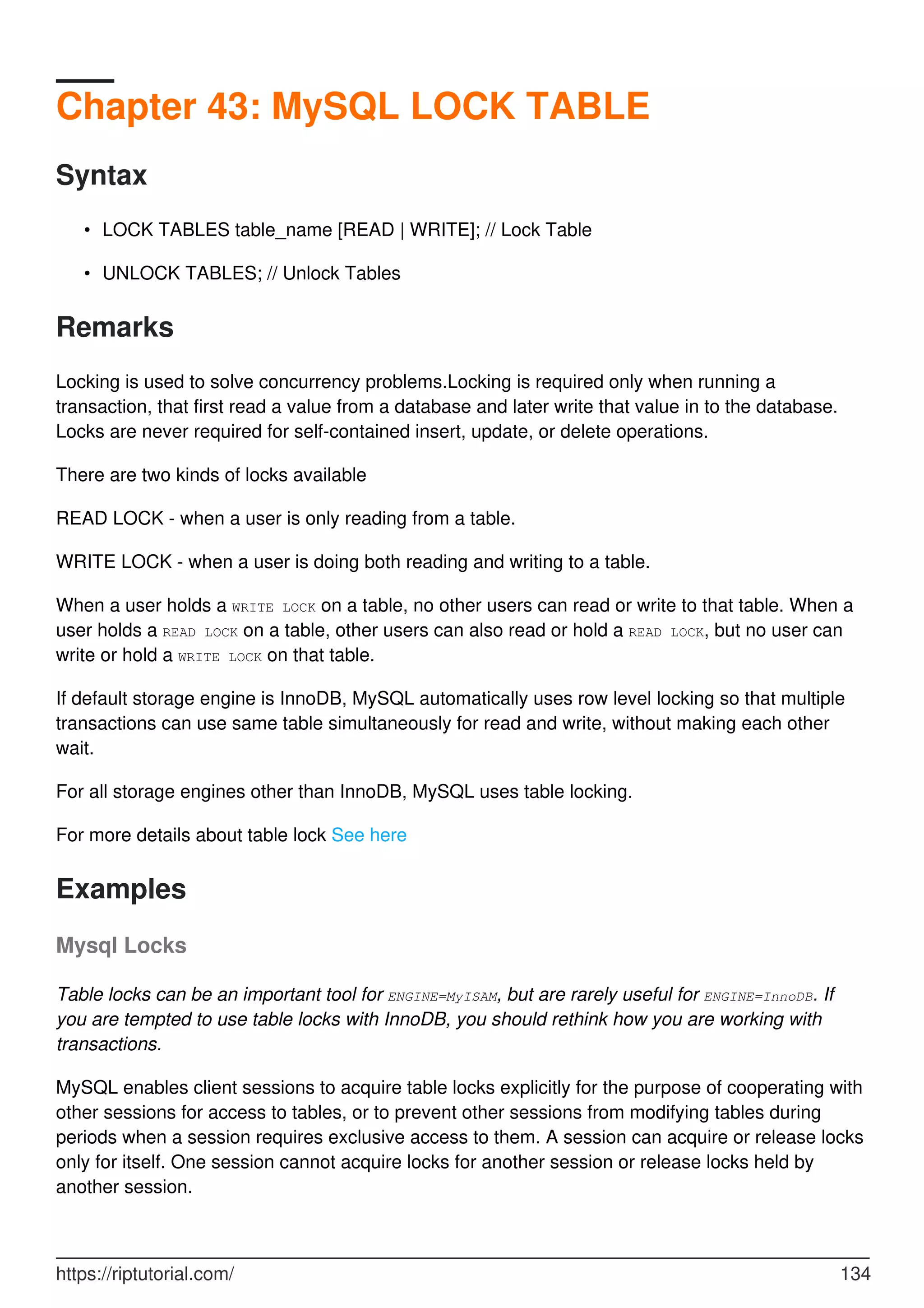 Chapter 43: MySQL LOCK TABLE

Syntax

• LOCK TABLES table_name [READ | WRITE]; // Lock Table
• UNLOCK TABLES; // Unlock Tables

Remarks

Locking is used to solve concurrency problems.Locking is required only when running a transaction, that first read a value from a database and later write that value in to the database. Locks are never required for self-contained insert, update, or delete operations.

There are two kinds of locks available

READ LOCK - when a user is only reading from a table.

WRITE LOCK - when a user is doing both reading and writing to a table.

When a user holds a WRITE LOCK on a table, no other users can read or write to that table. When a user holds a READ LOCK on a table, other users can also read or hold a READ LOCK, but no user can write or hold a WRITE LOCK on that table.

If default storage engine is InnoDB, MySQL automatically uses row level locking so that multiple transactions can use same table simultaneously for read and write, without making each other wait.

For all storage engines other than InnoDB, MySQL uses table locking.

For more details about table lock See here

Examples

Mysql Locks

Table locks can be an important tool for ENGINE=MyISAM, but are rarely useful for ENGINE=InnoDB. If you are tempted to use table locks with InnoDB, you should rethink how you are working with transactions.

MySQL enables client sessions to acquire table locks explicitly for the purpose of cooperating with other sessions for access to tables, or to prevent other sessions from modifying tables during periods when a session requires exclusive access to them. A session can acquire or release locks only for itself. One session cannot acquire locks for another session or release locks held by another session.

https://riptutorial.com/ 134